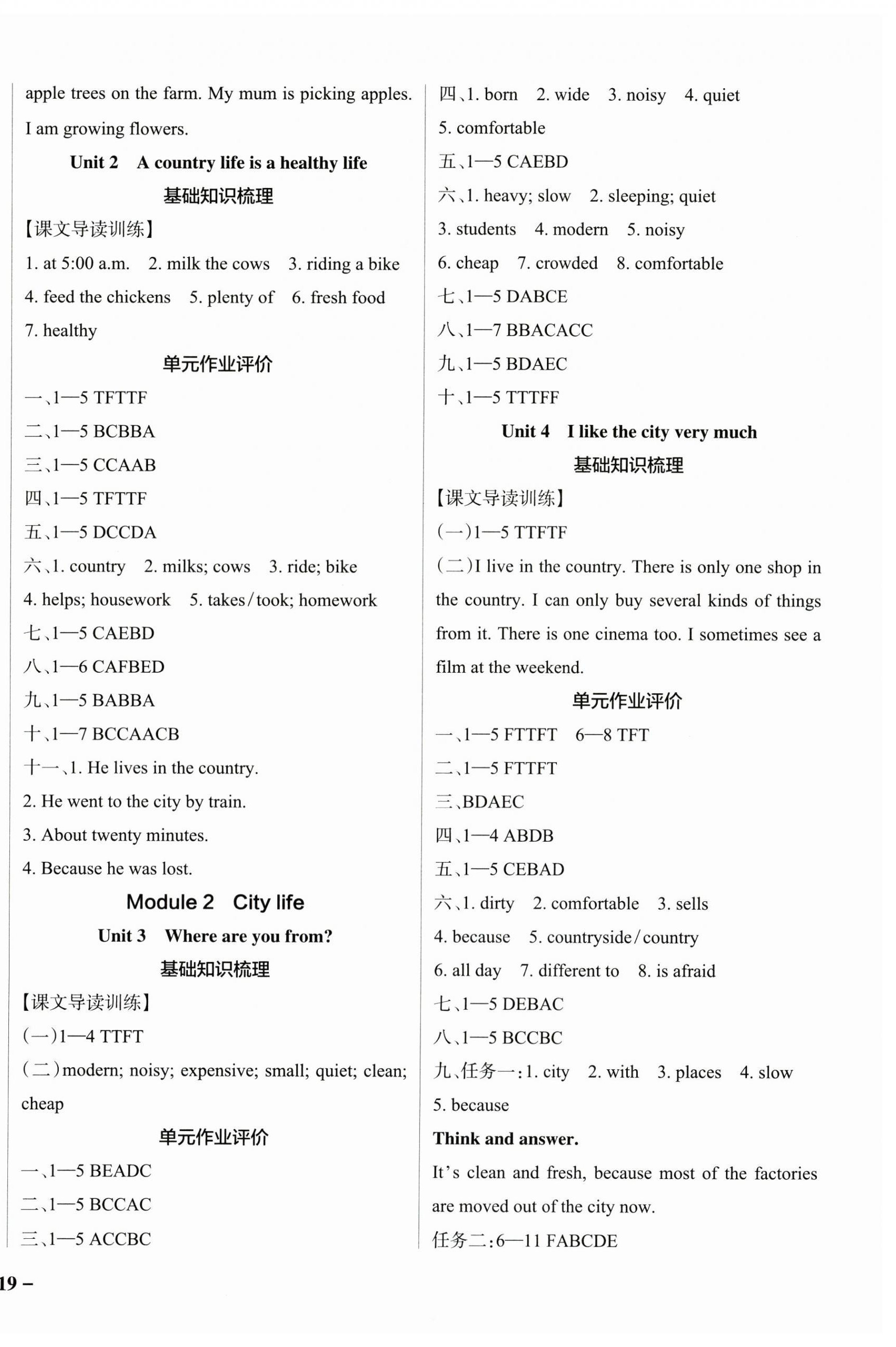 apple trees on the farm. My mum is picking apples. I am growing flowers.

Unit 2 A country life is a healthy life

基础知识梳理

【课文导读训练】

1. at 5:00 a.m. 2. milk the cows 3. riding a bike 4. feed the chickens 5. plenty of 6. fresh food 7. healthy

单元作业评价

一、1—5 TFTTF

二、1—5 BCBBA

三、1—5 CCAAB

四、1—5 TFTTF

五、1—5 DCCDA

六、1. country 2. milks; cows 3. ride; bike 4. helps; housework 5. takes/took; homework

七、1—5 CAEBD

八、1—6 CAFBED

九、1—5 BABBA

十、1—7 BCCAACB

十一、1. He lives in the country.
2. He went to the city by train.
3. About twenty minutes.
4. Because he was lost.

Module 2 City life

Unit 3 Where are you from?

基础知识梳理

【课文导读训练】

(一)1—4 TTFT

(二)modern; noisy; expensive; small; quiet; clean; cheap

单元作业评价

一、1—5 BEADC

二、1—5 BCCAC

三、1—5 ACCBC

四、1. born 2. wide 3. noisy 4. quiet 5. comfortable

五、1—5 CAEBD

六、1. heavy; slow 2. sleeping; quiet 3. students 4. modern 5. noisy 6. cheap 7. crowded 8. comfortable

七、1—5 DABCE

八、1—7 BBACACC

九、1—5 BDAEC

十、1—5 TTTFF

Unit 4 I like the city very much

基础知识梳理

【课文导读训练】

(一)1—5 TTFTF

(二)I live in the country. There is only one shop in the country. I can only buy several kinds of things from it. There is one cinema too. I sometimes see a film at the weekend.

单元作业评价

一、1—5 FTTFT 6—8 TFT

二、1—5 FTTFT

三、BDAEC

四、1—4 ABDB

五、1—5 CEBAD

六、1. dirty 2. comfortable 3. sells 4. because 5. countryside/country 6. all day 7. different to 8. is afraid

七、1—5 DEBAC

八、1—5 BCCBC

九、任务一:1. city 2. with 3. places 4. slow 5. because

Think and answer.

It's clean and fresh, because most of the factories are moved out of the city now.

任务二:6—11 FABCDE

19 –